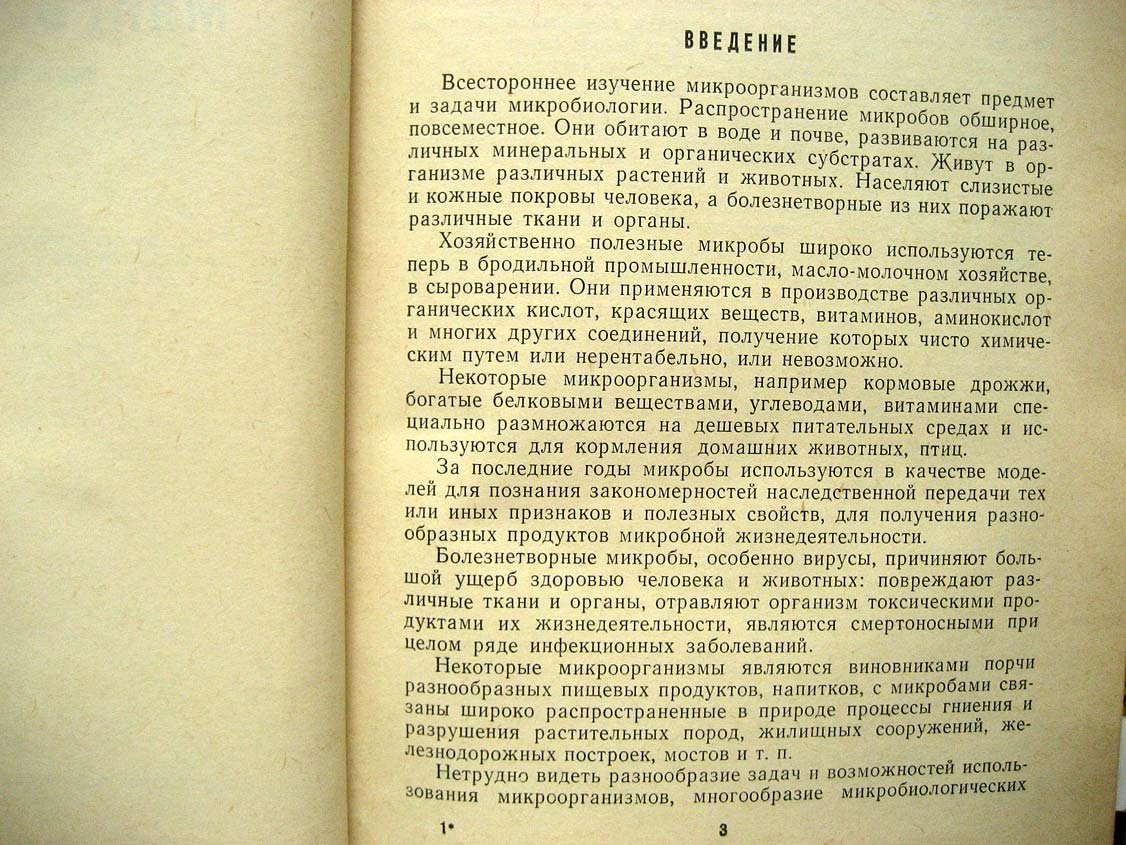 ВВЕДЕНИЕ

Всестороннее изучение микроорганизмов составляет предмет и задачи микробиологии. Распространение микробов обширное, повсеместное. Они обитают в воде и почве, развиваются на различных минеральных и органических субстратах. Живут в организме различных растений и животных. Населяют слизистые и кожные покровы человека, а болезнетворные из них поражают различные ткани и органы.

Хозяйственно полезные микробы широко используются теперь в бродильной промышленности, масло-молочном хозяйстве, в сыроварении. Они применяются в производстве различных органических кислот, красящих веществ, витаминов, аминокислот и многих других соединений, получение которых чисто химическим путем или нерентабельно, или невозможно.

Некоторые микроорганизмы, например кормовые дрожжи, богатые белковыми веществами, углеводами, витаминами специально размножаются на дешевых питательных средах и используются для кормления домашних животных, птиц.

За последние годы микробы используются в качестве моделей для познания закономерностей наследственной передачи тех или иных признаков и полезных свойств, для получения разнообразных продуктов микробной жизнедеятельности.

Болезнетворные микробы, особенно вирусы, причиняют большой ущерб здоровью человека и животных: повреждают различные ткани и органы, отравляют организм токсическими продуктами их жизнедеятельности, являются смертоносными при целом ряде инфекционных заболеваний.

Некоторые микроорганизмы являются виновниками порчи разнообразных пищевых продуктов, напитков, с микробами связаны широко распространенные в природе процессы гниения и разрушения растительных пород, жилищных сооружений, железнодорожных построек, мостов и т. п.

Нетрудно видеть разнообразие задач и возможностей использования микроорганизмов, многообразие микробиологических

1*

3